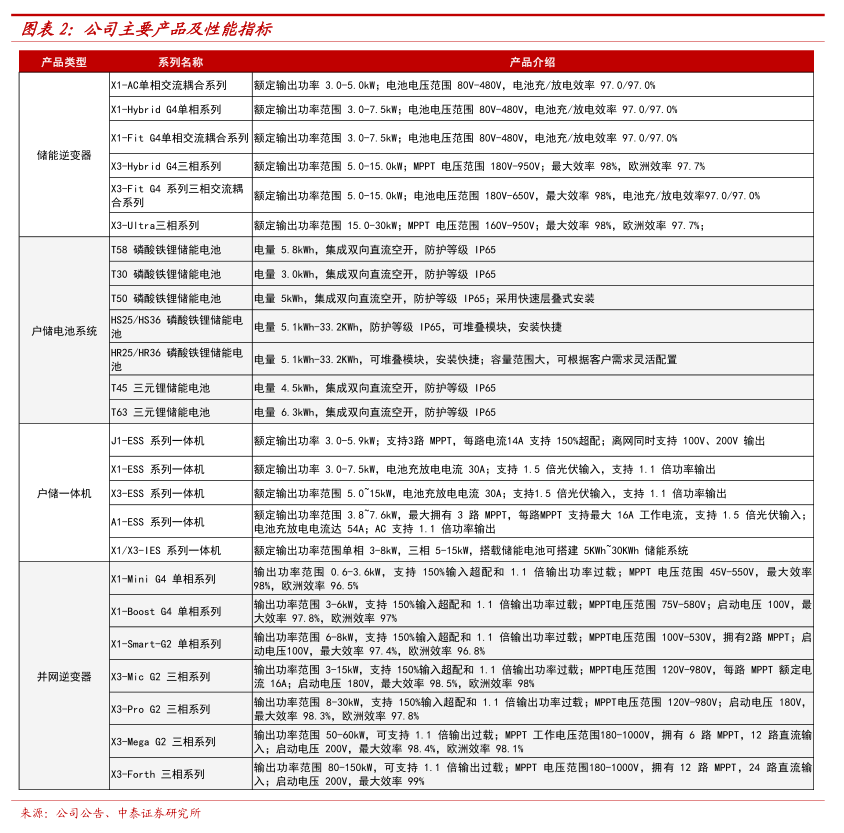 图表 2：公司主要产品及性能指标

| 产品类型 | 系列名称 | 产品介绍 |
|---|---|---|
| 储能逆变器 | X1-AC单相交流耦合系列 | 额定输出功率 3.0-5.0kW；电池电压范围 80V-480V，电池充/放电效率 97.0/97.0% |
| | X1-Hybrid G4单相系列 | 额定输出功率范围 3.0-7.5kW；电池电压范围 80V-480V，电池充/放电效率 97.0/97.0% |
| | X1-Fit G4单相交流耦合系列 | 额定输出功率范围 3.0-7.5kW；电池电压范围 80V-480V，电池充/放电效率 97.0/97.0% |
| | X3-Hybrid G4三相系列 | 额定输出功率范围 5.0-15.0kW；MPPT 电压范围 180V-950V；最大效率 98%，欧洲效率 97.7% |
| | X3-Fit G4 系列三相交流耦合系列 | 额定输出功率范围 5.0-15.0kW；电池电压范围 180V-650V，最大效率 98%，电池充/放电效率97.0/97.0% |
| | X3-Ultra三相系列 | 额定输出功率范围 15.0-30kW；MPPT 电压范围 160V-950V；最大效率 98%，欧洲效率 97.7%； |
| 户储电池系统 | T58 磷酸铁锂储能电池 | 电量 5.8kWh，集成双向直流空开，防护等级 IP65 |
| | T30 磷酸铁锂储能电池 | 电量 3.0kWh，集成双向直流空开，防护等级 IP65 |
| | T50 磷酸铁锂储能电池 | 电量 5kWh，集成双向直流空开，防护等级 IP65；采用快速层叠式安装 |
| | HS25/HS36 磷酸铁锂储能电池 | 电量 5.1kWh-33.2KWh，防护等级 IP65，可堆叠模块，安装快捷 |
| | HR25/HR36 磷酸铁锂储能电池 | 电量 5.1kWh-33.2KWh，可堆叠模块，安装快捷；容量范围大，可根据客户需求灵活配置 |
| | T45 三元锂储能电池 | 电量 4.5kWh，集成双向直流空开，防护等级 IP65 |
| | T63 三元锂储能电池 | 电量 6.3kWh，集成双向直流空开，防护等级 IP65 |
| 户储一体机 | J1-ESS 系列一体机 | 额定输出功率 3.0-5.9kW；支持3路 MPPT，每路电流14A 支持 150%超配；离网同时支持 100V、200V 输出 |
| | X1-ESS 系列一体机 | 额定输出功率 3.0-7.5kW，电池充放电电流 30A；支持 1.5 倍光伏输入，支持 1.1 倍功率输出 |
| | X3-ESS 系列一体机 | 额定输出功率范围 5.0~15kW，电池充放电电流 30A；支持1.5 倍光伏输入，支持 1.1 倍功率输出 |
| | A1-ESS 系列一体机 | 额定输出功率范围 3.8~7.6kW，最大拥有 3 路 MPPT，每路MPPT 支持最大 16A 工作电流，支持 1.5 倍光伏输入；电池充放电电流达 54A；AC 支持 1.1 倍功率输出 |
| | X1/X3-IES 系列一体机 | 额定输出功率范围单相 3-8kW，三相 5-15kW，搭载储能电池可搭建 5KWh~30KWh 储能系统 |
| 并网逆变器 | X1-Mini G4 单相系列 | 输出功率范围 0.6-3.6kW，支持 150%输入超配和 1.1 倍输出功率过载；MPPT 电压范围 45V-550V，最大效率 98%，欧洲效率 96.5% |
| | X1-Boost G4 单相系列 | 输出功率范围 3-6kW，支持 150%输入超配和 1.1 倍输出功率过载；MPPT电压范围 75V-580V；启动电压 100V，最大效率 97.8%，欧洲效率 97% |
| | X1-Smart-G2 单相系列 | 输出功率范围 6-8kW，支持 150%输入超配和 1.1 倍输出功率过载；MPPT电压范围 100V-530V，拥有2路 MPPT；启动电压100V，最大效率 97.4%，欧洲效率 96.8% |
| | X3-Mic G2 三相系列 | 输出功率范围 3-15kW，支持 150%输入超配和 1.1 倍输出功率过载；MPPT电压范围 120V-980V，每路 MPPT 额定电流 16A；启动电压 180V，最大效率 98.5%，欧洲效率 98% |
| | X3-Pro G2 三相系列 | 输出功率范围 8-30kW，支持 150%输入超配和 1.1 倍输出功率过载；MPPT电压范围 120V-980V；启动电压 180V，最大效率 98.3%，欧洲效率 97.8% |
| | X3-Mega G2 三相系列 | 输出功率范围 50-60kW，可支持 1.1 倍输出过载；MPPT 工作电压范围180-1000V，拥有 6 路 MPPT，12 路直流输入；启动电压 200V，最大效率 98.4%，欧洲效率 98.1% |
| | X3-Forth 三相系列 | 输出功率范围 80-150kW，可支持 1.1 倍输出过载；MPPT 电压范围180-1000V，拥有 12 路 MPPT，24 路直流输入；启动电压 200V，最大效率 99% |

来源：公司公告、中泰证券研究所